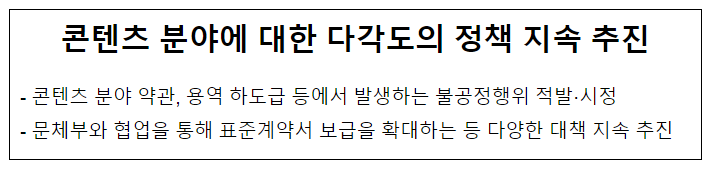 콘텐츠 분야에 대한 다각도의 정책 지속 추진

- 콘텐츠 분야 약관, 용역 하도급 등에서 발생하는 불공정행위 적발·시정

- 문체부와 협업을 통해 표준계약서 보급을 확대하는 등 다양한 대책 지속 추진